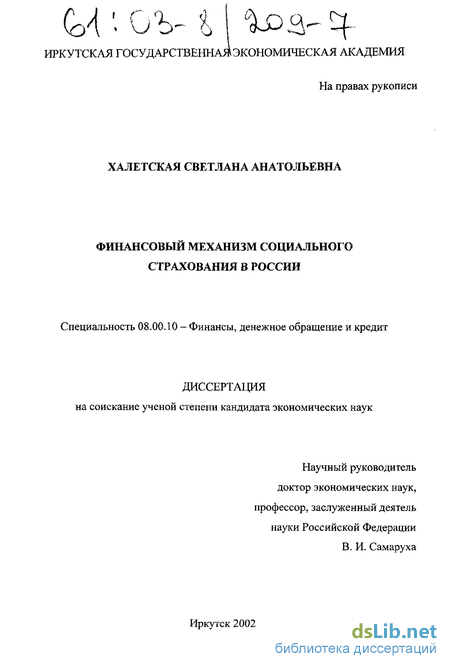 61:03-8/209-7

ИРКУТСКАЯ ГОСУДАРСТВЕННАЯ ЭКОНОМИЧЕСКАЯ АКАДЕМИЯ

На правах рукописи

ХАЛЕТСКАЯ СВЕТЛАНА АНАТОЛЬЕВНА

ФИНАНСОВЫЙ МЕХАНИЗМ СОЦИАЛЬНОГО СТРАХОВАНИЯ В РОССИИ

Специальность 08.00.10 – Финансы, денежное обращение и кредит

ДИССЕРТАЦИЯ
на соискание ученой степени кандидата экономических наук

Научный руководитель
доктор экономических наук,
профессор, заслуженный деятель
науки Российской Федерации
В. И. Самаруха

Иркутск 2002

dsLib.net
библиотека диссертаций